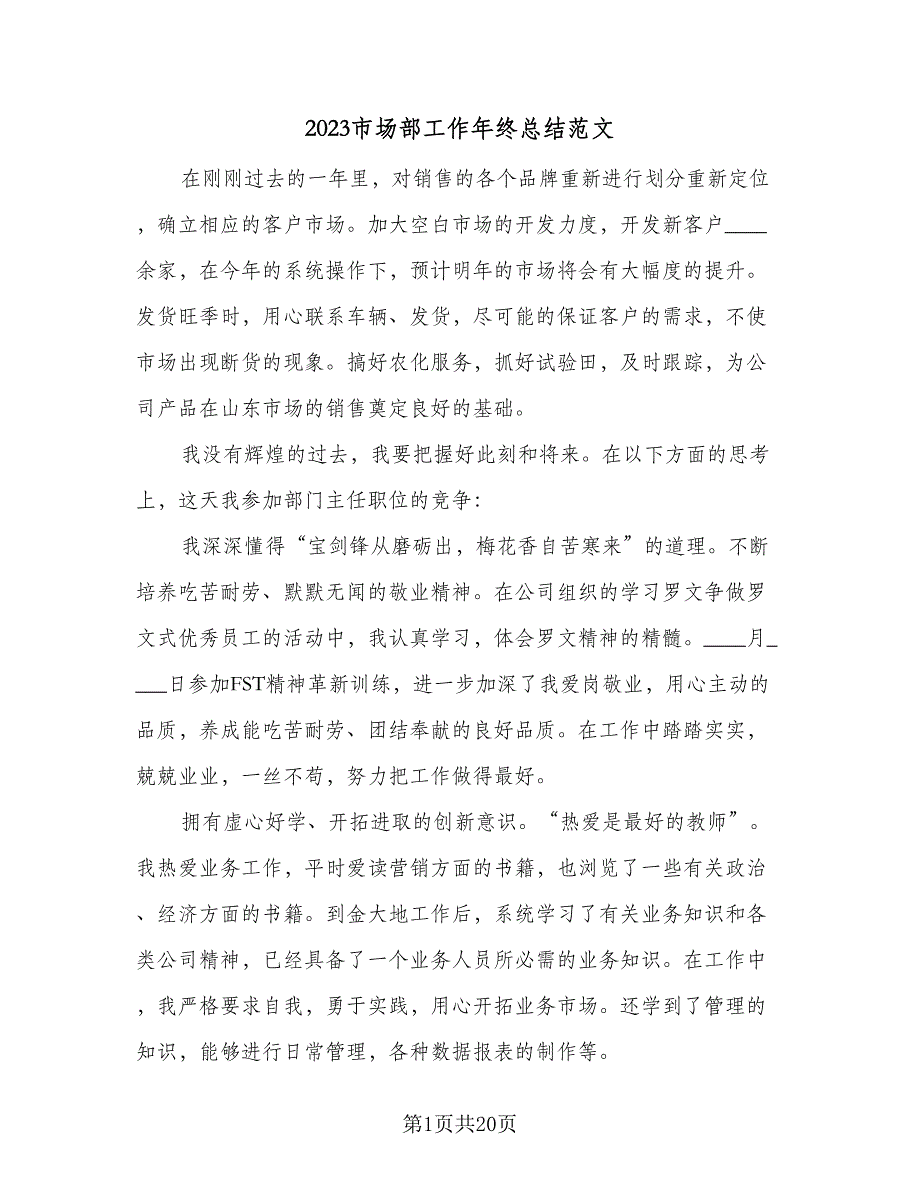 2023市场部工作年终总结范文

在刚刚过去的一年里，对销售的各个品牌重新进行划分重新定位，确立相应的客户市场。加大空白市场的开发力度，开发新客户____余家，在今年的系统操作下，预计明年的市场将会有大幅度的提升。发货旺季时，用心联系车辆、发货，尽可能的保证客户的需求，不使市场出现断货的现象。搞好农化服务，抓好试验田，及时跟踪，为公司产品在山东市场的销售奠定良好的基础。

我没有辉煌的过去，我要把握好此刻和将来。在以下方面的思考上，这天我参加部门主任职位的竞争：

我深深懂得“宝剑锋从磨砺出，梅花香自苦寒来”的道理。不断培养吃苦耐劳、默默无闻的敬业精神。在公司组织的学习罗文争做罗文式优秀员工的活动中，我认真学习，体会罗文精神的精髓。____月____日参加FST精神革新训练，进一步加深了我爱岗敬业，用心主动的品质，养成能吃苦耐劳、团结奉献的良好品质。在工作中踏踏实实，兢兢业业，一丝不苟，努力把工作做得最好。

拥有虚心好学、开拓进取的创新意识。“热爱是最好的教师”。我热爱业务工作，平时爱读营销方面的书籍，也浏览了一些有关政治、经济方面的书籍。到金大地工作后，系统学习了有关业务知识和各类公司精神，已经具备了一个业务人员所必需的业务知识。在工作中，我严格要求自我，勇于实践，用心开拓业务市场。还学到了管理的知识，能够进行日常管理，各种数据报表的制作等。

第1页共20页